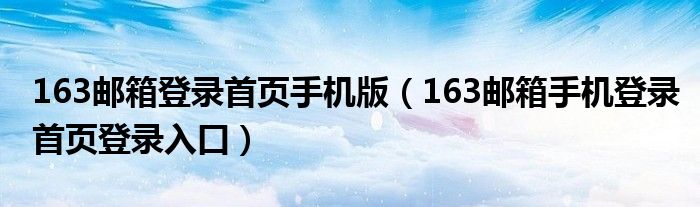 163邮箱登录首页手机版（163邮箱手机登录首页登录入口）